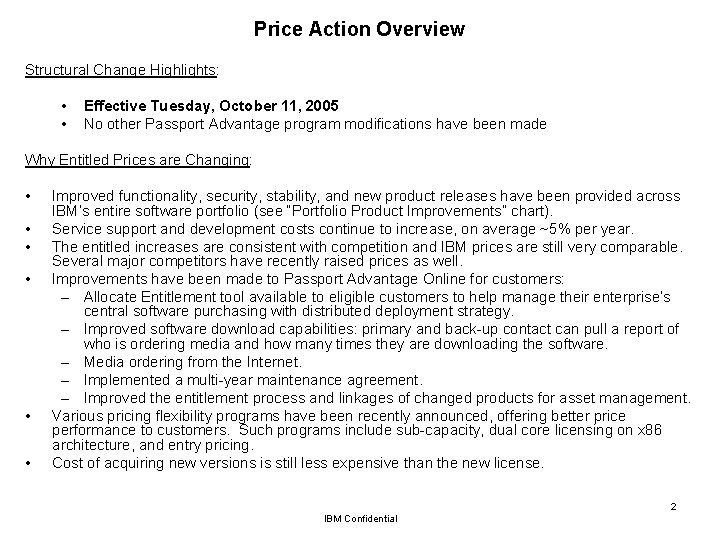 Price Action Overview

Structural Change Highlights:

• Effective Tuesday, October 11, 2005
• No other Passport Advantage program modifications have been made

Why Entitled Prices are Changing:

• Improved functionality, security, stability, and new product releases have been provided across IBM's entire software portfolio (see "Portfolio Product Improvements" chart).
• Service support and development costs continue to increase, on average ~5% per year.
• The entitled increases are consistent with competition and IBM prices are still very comparable. Several major competitors have recently raised prices as well.
• Improvements have been made to Passport Advantage Online for customers:
– Allocate Entitlement tool available to eligible customers to help manage their enterprise's central software purchasing with distributed deployment strategy.
– Improved software download capabilities: primary and back-up contact can pull a report of who is ordering media and how many times they are downloading the software.
– Media ordering from the Internet.
– Implemented a multi-year maintenance agreement.
– Improved the entitlement process and linkages of changed products for asset management.
• Various pricing flexibility programs have been recently announced, offering better price performance to customers. Such programs include sub-capacity, dual core licensing on x86 architecture, and entry pricing.
• Cost of acquiring new versions is still less expensive than the new license.

2

IBM Confidential